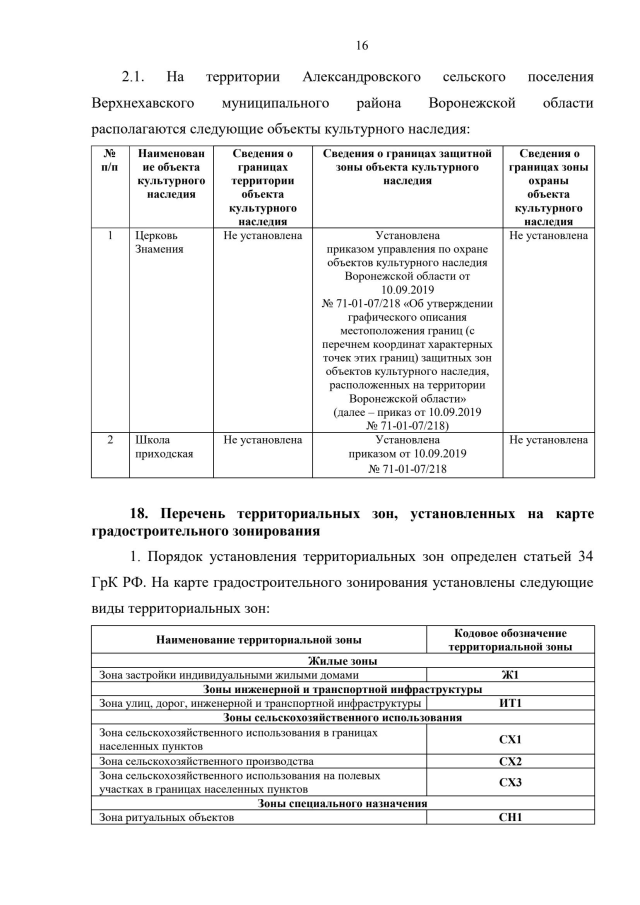 16

2.1. На территории Александровского сельского поселения Верхнехавского муниципального района Воронежской области располагаются следующие объекты культурного наследия:

| № п/п | Наименование объекта культурного наследия | Сведения о границах территории объекта культурного наследия | Сведения о границах защитной зоны объекта культурного наследия | Сведения о границах зоны охраны объекта культурного наследия |
|---|---|---|---|---|
| 1 | Церковь Знамения | Не установлена | Установлена приказом управления по охране объектов культурного наследия Воронежской области от 10.09.2019 № 71-01-07/218 «Об утверждении графического описания местоположения границ (с перечнем координат характерных точек этих границ) защитных зон объектов культурного наследия, расположенных на территории Воронежской области» (далее – приказ от 10.09.2019 № 71-01-07/218) | Не установлена |
| 2 | Школа приходская | Не установлена | Установлена приказом от 10.09.2019 № 71-01-07/218 | Не установлена |

18. Перечень территориальных зон, установленных на карте градостроительного зонирования

1. Порядок установления территориальных зон определен статьей 34 ГрК РФ. На карте градостроительного зонирования установлены следующие виды территориальных зон:

| Наименование территориальной зоны | Кодовое обозначение территориальной зоны |
|---|---|
| Жилые зоны | |
| Зона застройки индивидуальными жилыми домами | Ж1 |
| Зоны инженерной и транспортной инфраструктуры | |
| Зона улиц, дорог, инженерной и транспортной инфраструктуры | ИТ1 |
| Зоны сельскохозяйственного использования | |
| Зона сельскохозяйственного использования в границах населенных пунктов | СХ1 |
| Зона сельскохозяйственного производства | СХ2 |
| Зона сельскохозяйственного использования на полевых участках в границах населенных пунктов | СХ3 |
| Зоны специального назначения | |
| Зона ритуальных объектов | СН1 |